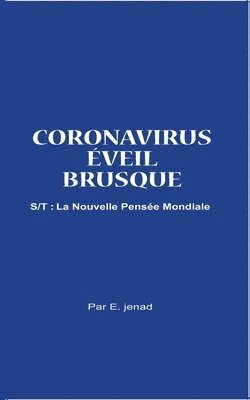 CORONAVIRUS
ÉVEIL
BRUSQUE

S/T : La Nouvelle Pensée Mondiale

Par E. jenad